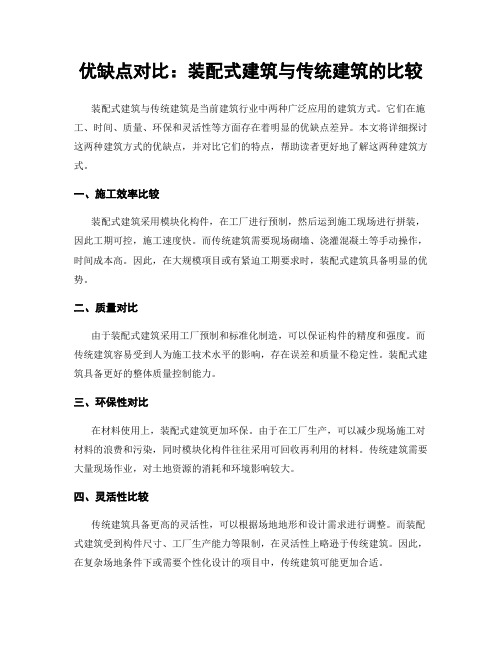 优缺点对比：装配式建筑与传统建筑的比较

装配式建筑与传统建筑是当前建筑行业中两种广泛应用的建筑方式。它们在施工、时间、质量、环保和灵活性等方面存在着明显的优缺点差异。本文将详细探讨这两种建筑方式的优缺点，并对比它们的特点，帮助读者更好地了解这两种建筑方式。

一、施工效率比较

装配式建筑采用模块化构件，在工厂进行预制，然后运到施工现场进行拼装，因此工期可控，施工速度快。而传统建筑需要现场砌墙、浇灌混凝土等手动操作，时间成本高。因此，在大规模项目或有紧迫工期要求时，装配式建筑具备明显的优势。

二、质量对比

由于装配式建筑采用工厂预制和标准化制造，可以保证构件的精度和强度。而传统建筑容易受到人为施工技术水平的影响，存在误差和质量不稳定性。装配式建筑具备更好的整体质量控制能力。

三、环保性对比

在材料使用上，装配式建筑更加环保。由于在工厂生产，可以减少现场施工对材料的浪费和污染，同时模块化构件往往采用可回收再利用的材料。传统建筑需要大量现场作业，对土地资源的消耗和环境影响较大。

四、灵活性比较

传统建筑具备更高的灵活性，可以根据场地地形和设计需求进行调整。而装配式建筑受到构件尺寸、工厂生产能力等限制，在灵活性上略逊于传统建筑。因此，在复杂场地条件下或需要个性化设计的项目中，传统建筑可能更加合适。